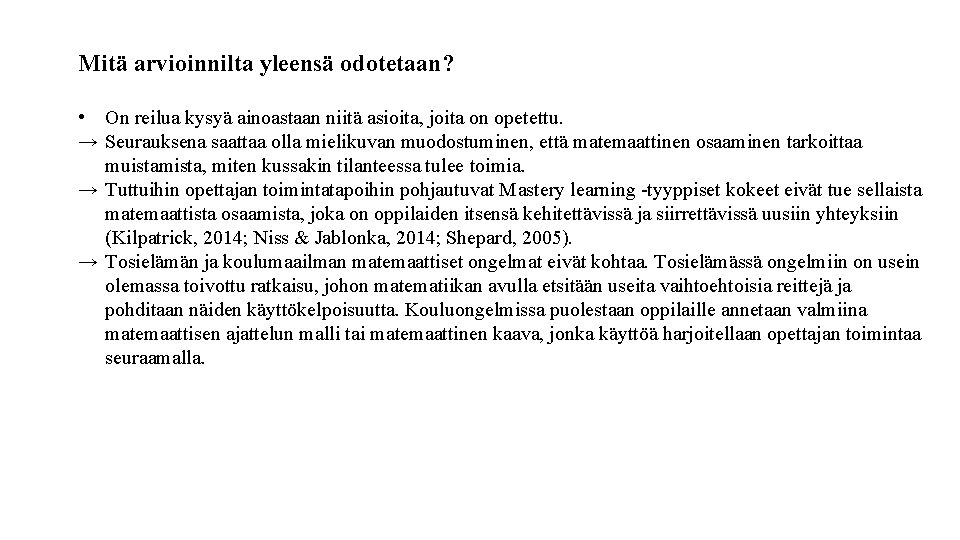 Mitä arvioinnilta yleensä odotetaan?

• On reilua kysyä ainoastaan niitä asioita, joita on opetettu.
→ Seurauksena saattaa olla mielikuvan muodostuminen, että matemaattinen osaaminen tarkoittaa muistamista, miten kussakin tilanteessa tulee toimia.
→ Tuttuihin opettajan toimintatapoihin pohjautuvat Mastery learning -tyyppiset kokeet eivät tue sellaista matemaattista osaamista, joka on oppilaiden itsensä kehitettävissä ja siirrettävissä uusiin yhteyksiin (Kilpatrick, 2014; Niss & Jablonka, 2014; Shepard, 2005).
→ Tosielämän ja koulumaailman matemaattiset ongelmat eivät kohtaa. Tosielämässä ongelmiin on usein olemassa toivottu ratkaisu, johon matematiikan avulla etsitään useita vaihtoehtoisia reittejä ja pohditaan näiden käyttökelpoisuutta. Kouluongelmissa puolestaan oppilaille annetaan valmiina matemaattisen ajattelun malli tai matemaattinen kaava, jonka käyttöä harjoitellaan opettajan toimintaa seuraamalla.